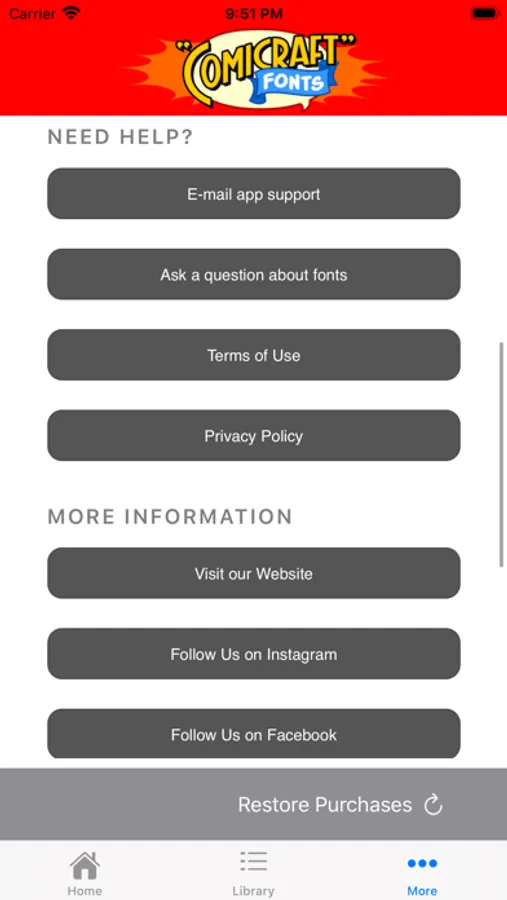 Carrier 9:51 PM

"COMICRAFT" FONTS

NEED HELP?

E-mail app support

Ask a question about fonts

Terms of Use

Privacy Policy

MORE INFORMATION

Visit our Website

Follow Us on Instagram

Follow Us on Facebook

Restore Purchases

Home Library More